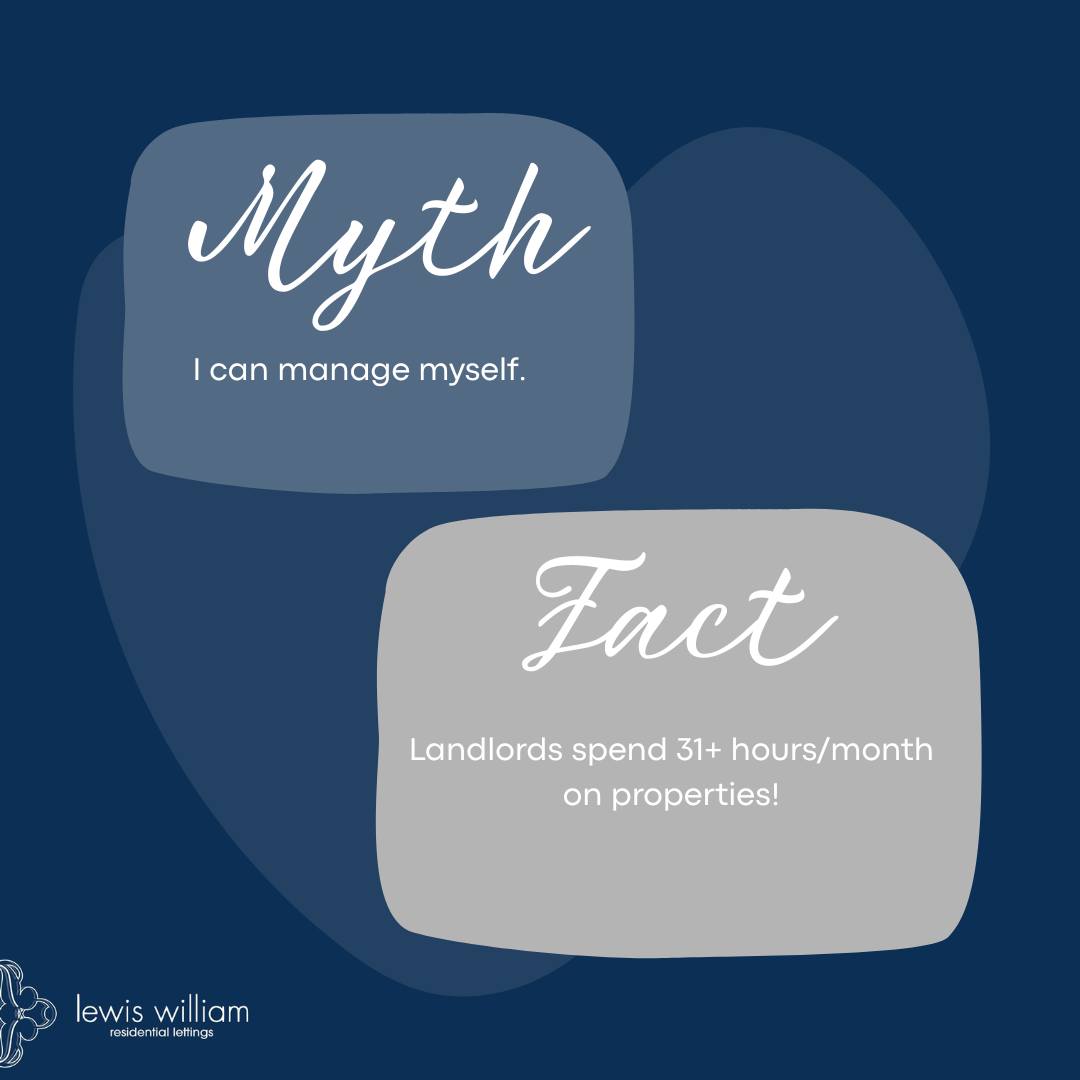 Myth

I can manage myself.

Fact

Landlords spend 31+ hours/month on properties!

lewis william
residential lettings